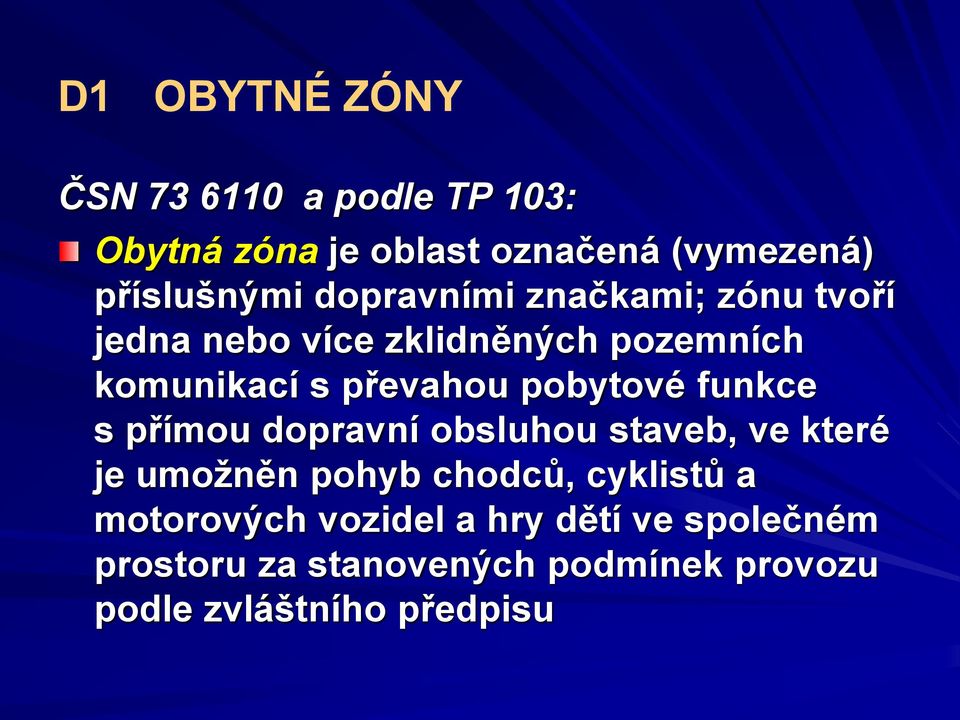 D1 OBYTNÉ ZÓNY

ČSN 73 6110 a podle TP 103:

Obytná zóna je oblast označená (vymezená) příslušnými dopravními značkami; zónu tvoří jedna nebo více zklidněných pozemních komunikací s převahou pobytové funkce s přímou dopravní obsluhou staveb, ve které je umožněn pohyb chodců, cyklistů a motorových vozidel a hry dětí ve společném prostoru za stanovených podmínek provozu podle zvláštního předpisu